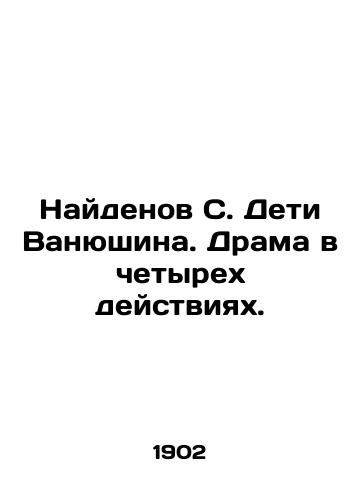 Найденов С. Дети Ванюшина. Драма в четырех действиях.

1902